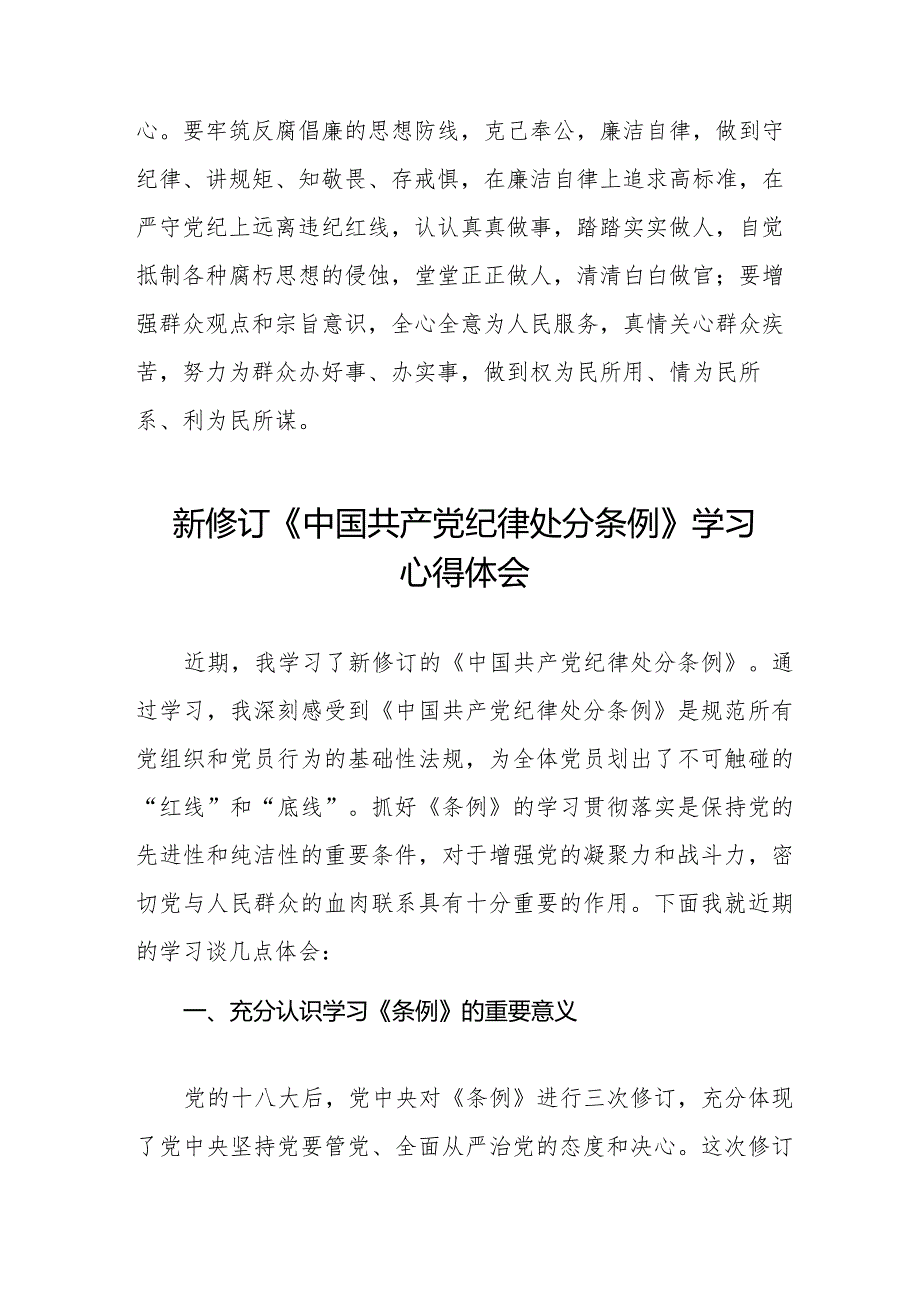 心。要牢筑反腐倡廉的思想防线，克己奉公，廉洁自律，做到守纪律、讲规矩、知敬畏、存戒惧，在廉洁自律上追求高标准，在严守党纪上远离违纪红线，认认真真做事，踏踏实实做人，自觉抵制各种腐朽思想的侵蚀，堂堂正正做人，清清白白做官；要增强群众观点和宗旨意识，全心全意为人民服务，真情关心群众疾苦，努力为群众办好事、办实事，做到权为民所用、情为民所系、利为民所谋。

新修订《中国共产党纪律处分条例》学习心得体会

近期，我学习了新修订的《中国共产党纪律处分条例》。通过学习，我深刻感受到《中国共产党纪律处分条例》是规范所有党组织和党员行为的基础性法规，为全体党员划出了不可触碰的“红线”和“底线”。抓好《条例》的学习贯彻落实是保持党的先进性和纯洁性的重要条件，对于增强党的凝聚力和战斗力，密切党与人民群众的血肉联系具有十分重要的作用。下面我就近期的学习谈几点体会：

一、充分认识学习《条例》的重要意义

党的十八大后，党中央对《条例》进行三次修订，充分体现了党中央坚持党要管党、全面从严治党的态度和决心。这次修订